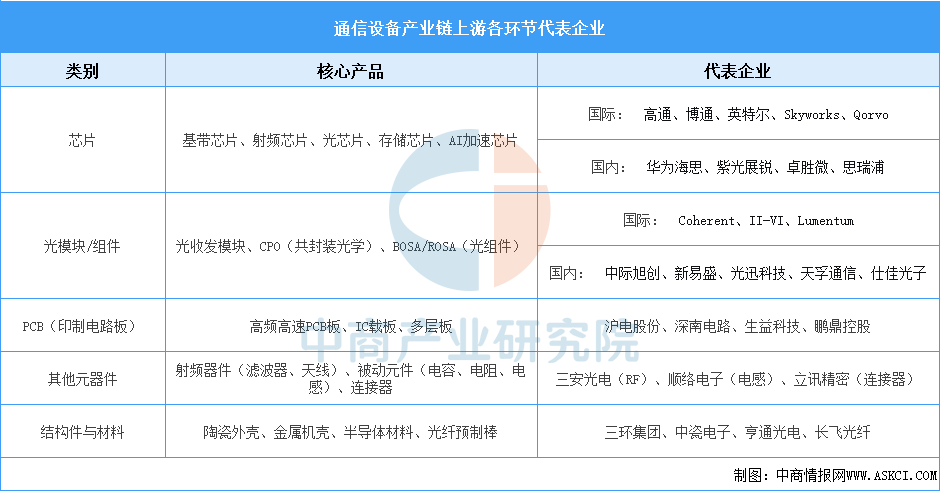 通信设备产业链上游各环节代表企业

| 类别 | 核心产品 | 代表企业 |
|---|---|---|
| 芯片 | 基带芯片、射频芯片、光芯片、存储芯片、AI加速芯片 | 国际： 高通、博通、英特尔、Skyworks、Qorvo |
| | | 国内： 华为海思、紫光展锐、卓胜微、思瑞浦 |
| 光模块/组件 | 光收发模块、CPO（共封装光学）、BOSA/ROSA（光组件） | 国际： Coherent、II-VI、Lumentum |
| | | 国内： 中际旭创、新易盛、光迅科技、天孚通信、仕佳光子 |
| PCB（印制电路板） | 高频高速PCB板、IC载板、多层板 | 沪电股份、深南电路、生益科技、鹏鼎控股 |
| 其他元器件 | 射频器件（滤波器、天线）、被动元件（电容、电阻、电感）、连接器 | 三安光电（RF）、顺络电子（电感）、立讯精密（连接器） |
| 结构件与材料 | 陶瓷外壳、金属机壳、半导体材料、光纤预制棒 | 三环集团、中瓷电子、亨通光电、长飞光纤 |

中商产业研究院

制图：中商情报网WWW.ASKCI.COM